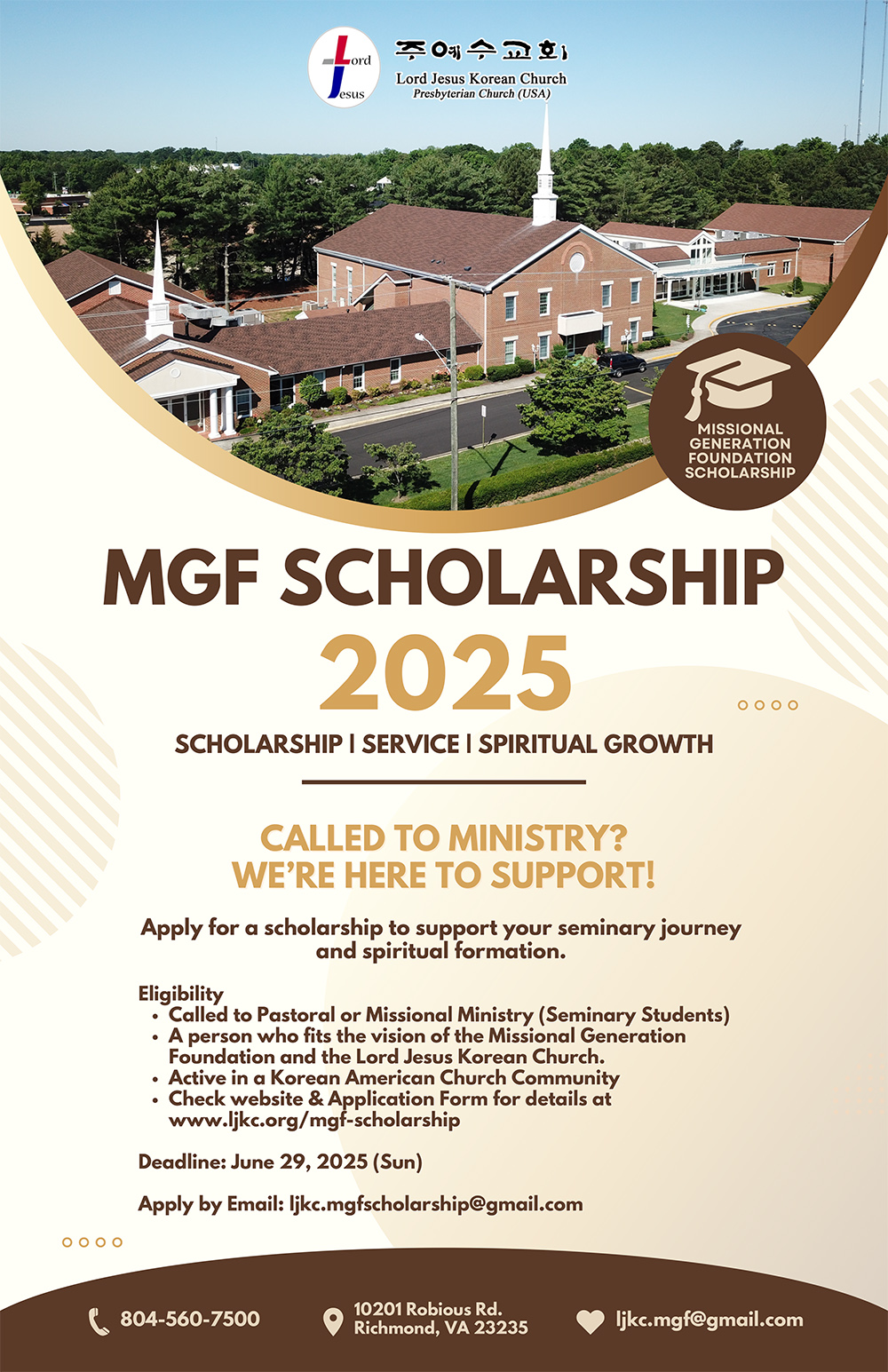 Lord Jesus

주예수교회
Lord Jesus Korean Church
Presbyterian Church (USA)

MISSIONAL GENERATION FOUNDATION SCHOLARSHIP

MGF SCHOLARSHIP
2025

SCHOLARSHIP | SERVICE | SPIRITUAL GROWTH

CALLED TO MINISTRY?
WE'RE HERE TO SUPPORT!

Apply for a scholarship to support your seminary journey and spiritual formation.

Eligibility
• Called to Pastoral or Missional Ministry (Seminary Students)
• A person who fits the vision of the Missional Generation Foundation and the Lord Jesus Korean Church.
• Active in a Korean American Church Community
• Check website & Application Form for details at www.ljkc.org/mgf-scholarship

Deadline: June 29, 2025 (Sun)

Apply by Email: ljkc.mgfscholarship@gmail.com

804-560-7500

10201 Robious Rd.
Richmond, VA 23235

ljkc.mgf@gmail.com